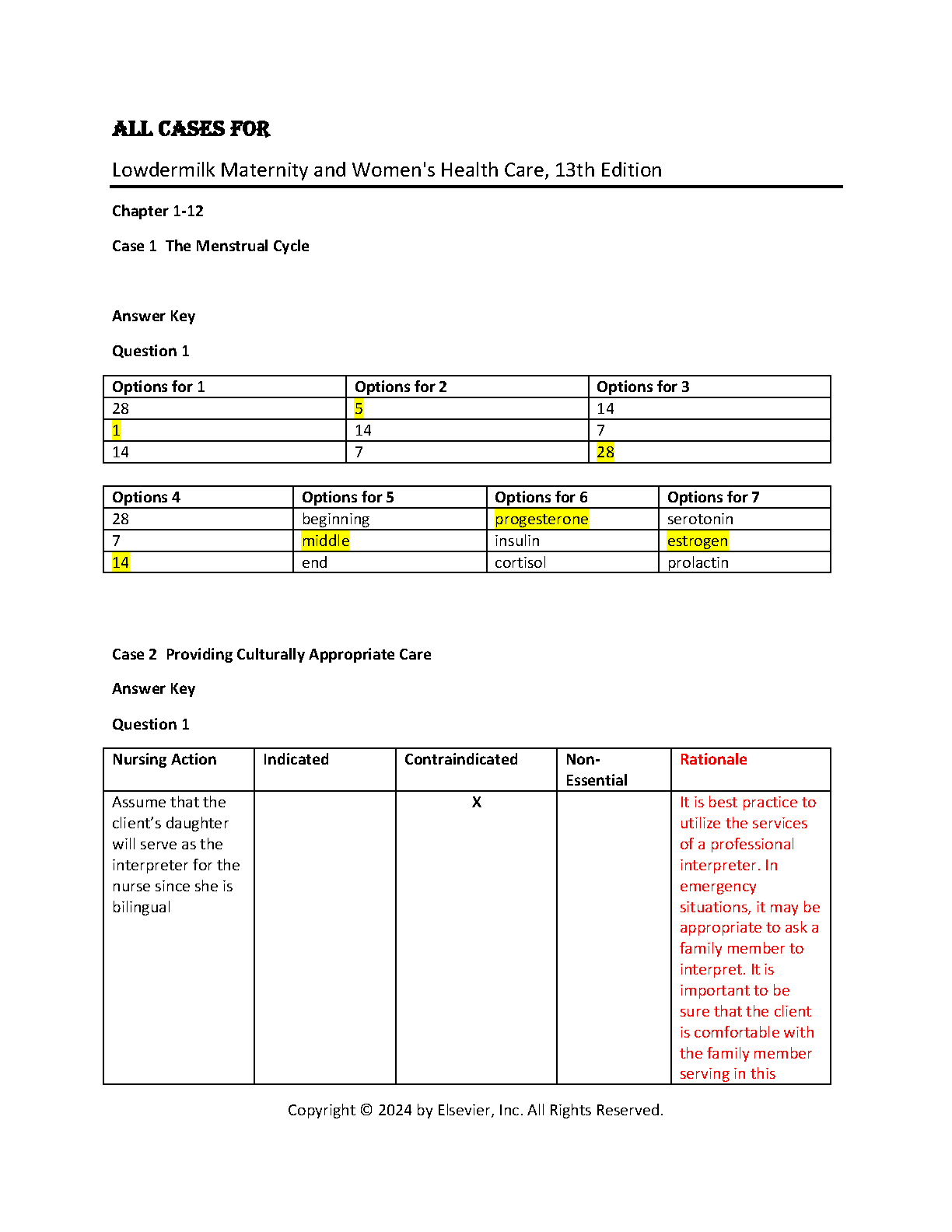 ALL CASES FOR

Lowdermilk Maternity and Women's Health Care, 13th Edition

Chapter 1-12

Case 1 The Menstrual Cycle

Answer Key

Question 1

| Options for 1 | Options for 2 | Options for 3 |
|---|---|---|
| 28 | 5 | 14 |
| 1 | 14 | 7 |
| 14 | 7 | 28 |

| Options 4 | Options for 5 | Options for 6 | Options for 7 |
|---|---|---|---|
| 28 | beginning | progesterone | serotonin |
| 7 | middle | insulin | estrogen |
| 14 | end | cortisol | prolactin |

Case 2 Providing Culturally Appropriate Care

Answer Key

Question 1

| Nursing Action | Indicated | Contraindicated | Non-Essential | Rationale |
|---|---|---|---|---|
| Assume that the client's daughter will serve as the interpreter for the nurse since she is bilingual | | X | | It is best practice to utilize the services of a professional interpreter. In emergency situations, it may be appropriate to ask a family member to interpret. It is important to be sure that the client is comfortable with the family member serving in this |

Copyright © 2024 by Elsevier, Inc. All Rights Reserved.